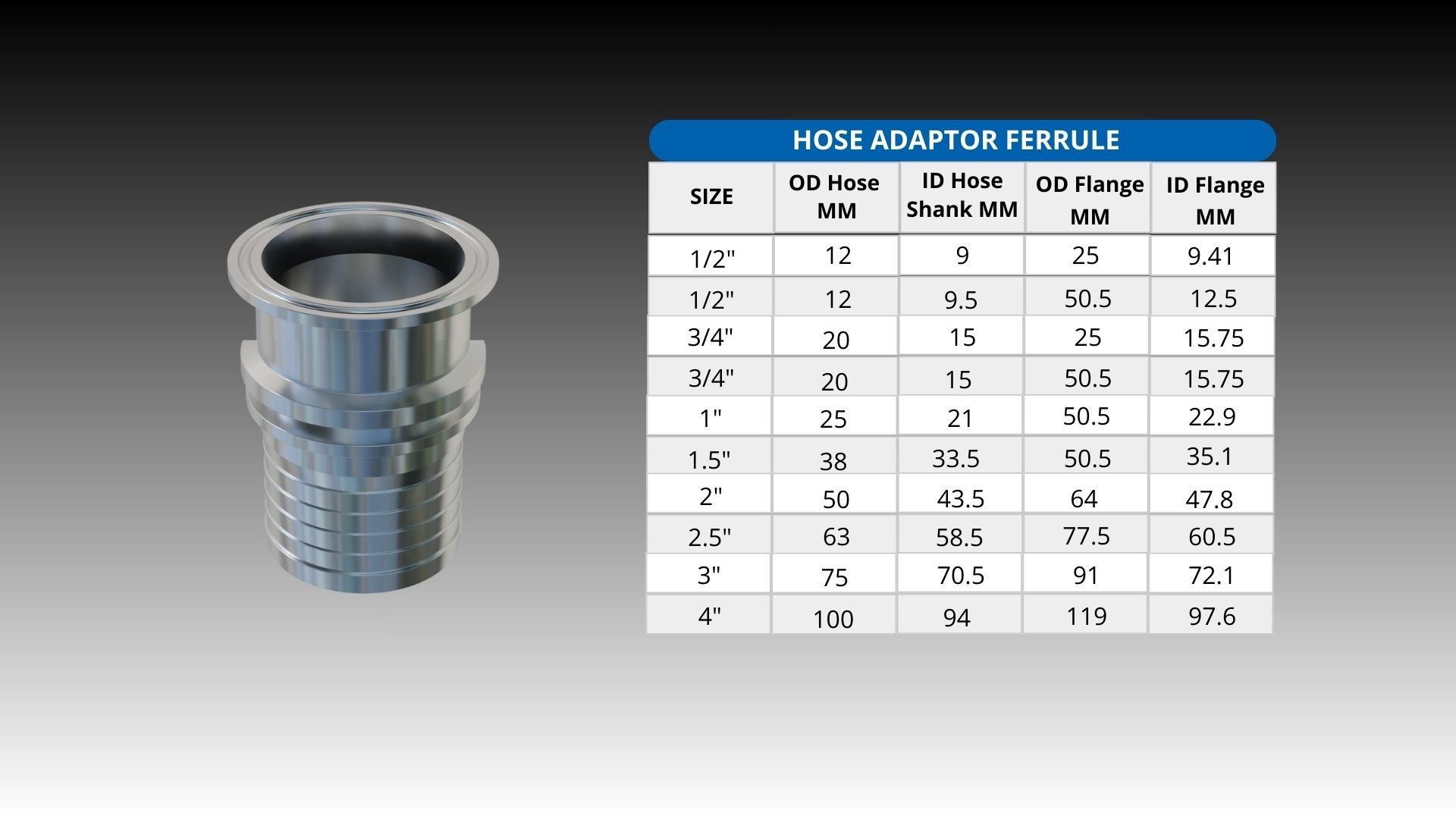 HOSE ADAPTOR FERRULE

| SIZE | OD Hose MM | ID Hose Shank MM | OD Flange MM | ID Flange MM |
|---|---|---|---|---|
| 1/2" | 12 | 9 | 25 | 9.41 |
| 1/2" | 12 | 9.5 | 50.5 | 12.5 |
| 3/4" | 20 | 15 | 25 | 15.75 |
| 3/4" | 20 | 15 | 50.5 | 15.75 |
| 1" | 25 | 21 | 50.5 | 22.9 |
| 1.5" | 38 | 33.5 | 50.5 | 35.1 |
| 2" | 50 | 43.5 | 64 | 47.8 |
| 2.5" | 63 | 58.5 | 77.5 | 60.5 |
| 3" | 75 | 70.5 | 91 | 72.1 |
| 4" | 100 | 94 | 119 | 97.6 |